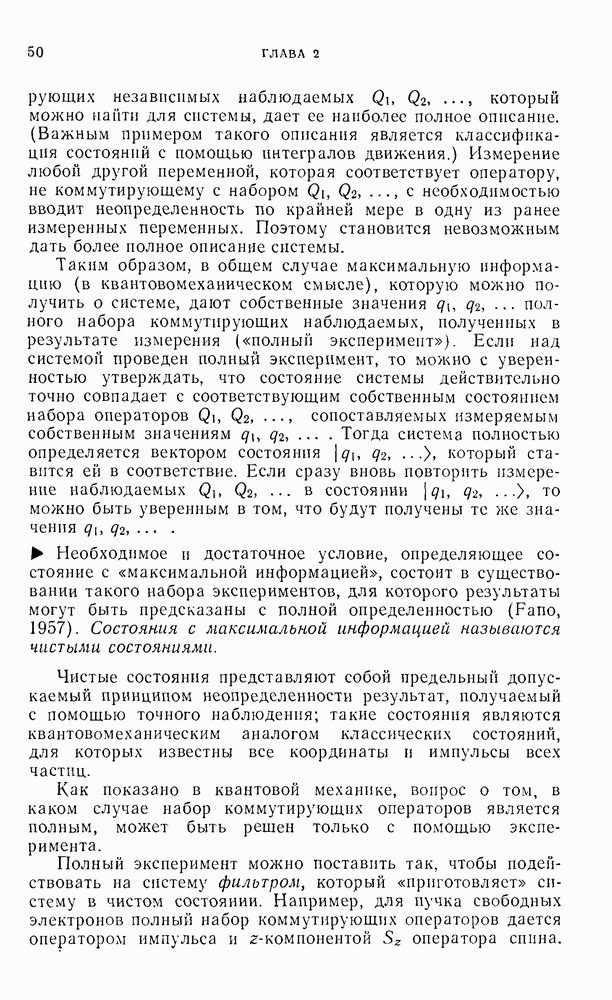 50 ГЛАВА 2

рующих независимых наблюдаемых $Q_1$, $Q_2$, ..., который можно найти для системы, дает ее наиболее полное описание. (Важным примером такого описания является классификация состояний с помощью интегралов движения.) Измерение любой другой переменной, которая соответствует оператору, не коммутирующему с набором $Q_1$, $Q_2$, ..., с необходимостью вводит неопределенность по крайней мере в одну из ранее измеренных переменных. Поэтому становится невозможным дать более полное описание системы.

Таким образом, в общем случае максимальную информацию (в квантовомеханическом смысле), которую можно получить о системе, дают собственные значения $q_1$, $q_2$, ... полного набора коммутирующих наблюдаемых, полученных в результате измерения («полный эксперимент»). Если над системой проведен полный эксперимент, то можно с уверенностью утверждать, что состояние системы действительно точно совпадает с соответствующим собственным состоянием набора операторов $Q_1$, $Q_2$, ..., сопоставляемых измеряемым собственным значениям $q_1$, $q_2$, ... . Тогда система полностью определяется вектором состояния $|q_1, q_2, \ldots\rangle$, который ставится ей в соответствие. Если сразу вновь повторить измерение наблюдаемых $Q_1$, $Q_2$, ... в состоянии $|q_1, q_2, \ldots\rangle$, то можно быть уверенным в том, что будут получены те же значения $q_1$, $q_2$, ... .

▶ Необходимое и достаточное условие, определяющее состояние с «максимальной информацией», состоит в существовании такого набора экспериментов, для которого результаты могут быть предсказаны с полной определенностью (Fano, 1957). Состояния с максимальной информацией называются чистыми состояниями.

Чистые состояния представляют собой предельный допускаемый принципом неопределенности результат, получаемый с помощью точного наблюдения; такие состояния являются квантовомеханическим аналогом классических состояний, для которых известны все координаты и импульсы всех частиц.

Как показано в квантовой механике, вопрос о том, в каком случае набор коммутирующих операторов является полным, может быть решен только с помощью эксперимента.

Полный эксперимент можно поставить так, чтобы подействовать на систему фильтром, который «приготовляет» систему в чистом состоянии. Например, для пучка свободных электронов полный набор коммутирующих операторов дается оператором импульса и $z$-компонентой $S_z$ оператора спина.